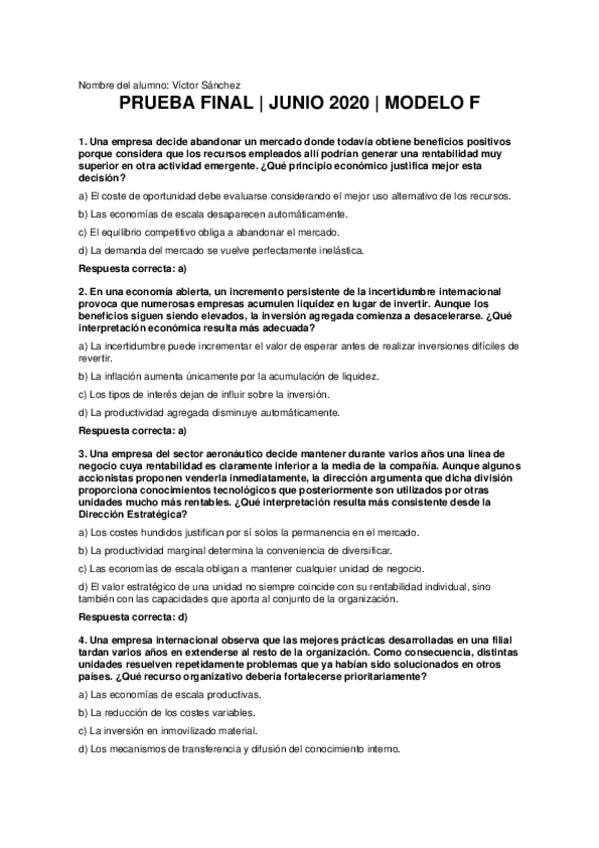 Nombre del alumno: Víctor Sánchez

PRUEBA FINAL | JUNIO 2020 | MODELO F

1. Una empresa decide abandonar un mercado donde todavía obtiene beneficios positivos porque considera que los recursos empleados allí podrían generar una rentabilidad muy superior en otra actividad emergente. ¿Qué principio económico justifica mejor esta decisión?

a) El coste de oportunidad debe evaluarse considerando el mejor uso alternativo de los recursos.

b) Las economías de escala desaparecen automáticamente.

c) El equilibrio competitivo obliga a abandonar el mercado.

d) La demanda del mercado se vuelve perfectamente inelástica.

Respuesta correcta: a)

2. En una economía abierta, un incremento persistente de la incertidumbre internacional provoca que numerosas empresas acumulen liquidez en lugar de invertir. Aunque los beneficios siguen siendo elevados, la inversión agregada comienza a desacelerarse. ¿Qué interpretación económica resulta más adecuada?

a) La incertidumbre puede incrementar el valor de esperar antes de realizar inversiones difíciles de revertir.

b) La inflación aumenta únicamente por la acumulación de liquidez.

c) Los tipos de interés dejan de influir sobre la inversión.

d) La productividad agregada disminuye automáticamente.

Respuesta correcta: a)

3. Una empresa del sector aeronáutico decide mantener durante varios años una línea de negocio cuya rentabilidad es claramente inferior a la media de la compañía. Aunque algunos accionistas proponen venderla inmediatamente, la dirección argumenta que dicha división proporciona conocimientos tecnológicos que posteriormente son utilizados por otras unidades mucho más rentables. ¿Qué interpretación resulta más consistente desde la Dirección Estratégica?

a) Los costes hundidos justifican por sí solos la permanencia en el mercado.

b) La productividad marginal determina la conveniencia de diversificar.

c) Las economías de escala obligan a mantener cualquier unidad de negocio.

d) El valor estratégico de una unidad no siempre coincide con su rentabilidad individual, sino también con las capacidades que aporta al conjunto de la organización.

Respuesta correcta: d)

4. Una empresa internacional observa que las mejores prácticas desarrolladas en una filial tardan varios años en extenderse al resto de la organización. Como consecuencia, distintas unidades resuelven repetidamente problemas que ya habían sido solucionados en otros países. ¿Qué recurso organizativo debería fortalecerse prioritariamente?

a) Las economías de escala productivas.

b) La reducción de los costes variables.

c) La inversión en inmovilizado material.

d) Los mecanismos de transferencia y difusión del conocimiento interno.